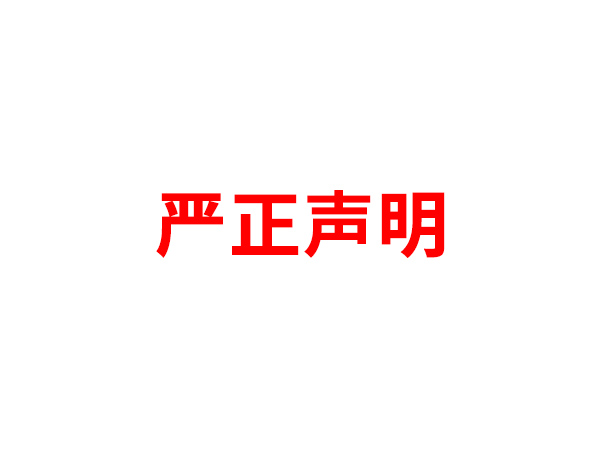 严正声明